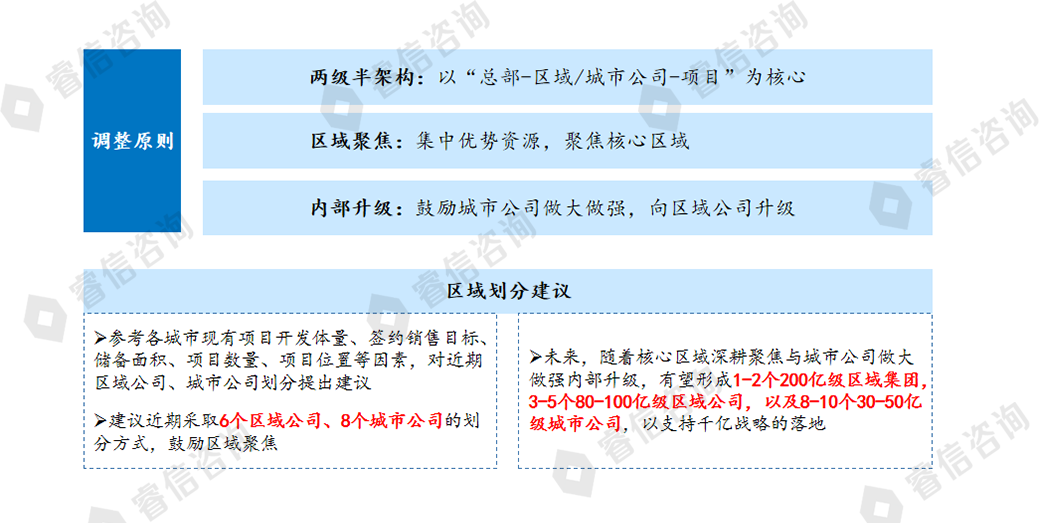 调整原则

两级半架构：以“总部-区域/城市公司-项目”为核心

区域聚焦：集中优势资源，聚焦核心区域

内部升级：鼓励城市公司做大做强，向区域公司升级

区域划分建议

➢参考各城市现有项目开发体量、签约销售目标、储备面积、项目数量、项目位置等因素，对近期区域公司、城市公司划分提出建议

➢建议近期采取6个区域公司、8个城市公司的划分方式，鼓励区域聚焦

➢未来，随着核心区域深耕聚焦与城市公司做大做强内部升级，有望形成1-2个200亿级区域集团，3-5个80-100亿级区域公司，以及8-10个30-50亿级城市公司，以支持千亿战略的落地

睿信咨询